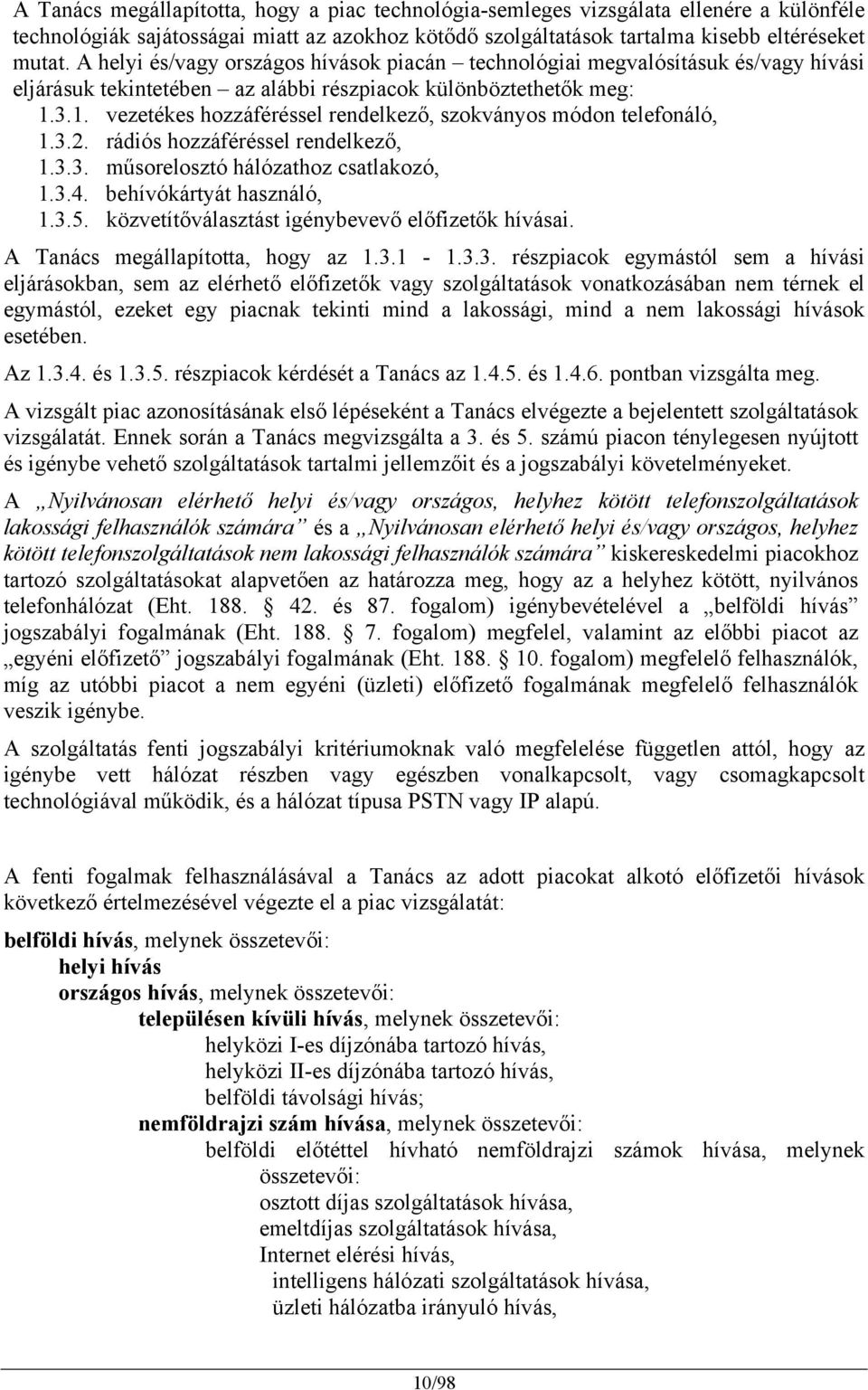 A Tanács megállapította, hogy a piac technológia-semleges vizsgálata ellenére a különféle technológiák sajátosságai miatt az azokhoz kötődő szolgáltatások tartalma kisebb eltéréseket mutat. A helyi és/vagy országos hívások piacán – technológiai megvalósításuk és/vagy hívási eljárásuk tekintetében – az alábbi részpiacok különböztethetők meg:

1.3.1. vezetékes hozzáféréssel rendelkező, szokványos módon telefonáló,
1.3.2. rádiós hozzáféréssel rendelkező,
1.3.3. műsorelosztó hálózathoz csatlakozó,
1.3.4. behívókártyát használó,
1.3.5. közvetítőválasztást igénybevevő előfizetők hívásai.

A Tanács megállapította, hogy az 1.3.1 - 1.3.3. részpiacok egymástól sem a hívási eljárásokban, sem az elérhető előfizetők vagy szolgáltatások vonatkozásában nem térnek el egymástól, ezeket egy piacnak tekinti mind a lakossági, mind a nem lakossági hívások esetében.

Az 1.3.4. és 1.3.5. részpiacok kérdését a Tanács az 1.4.5. és 1.4.6. pontban vizsgálta meg.

A vizsgált piac azonosításának első lépéseként a Tanács elvégezte a bejelentett szolgáltatások vizsgálatát. Ennek során a Tanács megvizsgálta a 3. és 5. számú piacon ténylegesen nyújtott és igénybe vehető szolgáltatások tartalmi jellemzőit és a jogszabályi követelményeket.

A „Nyilvánosan elérhető helyi és/vagy országos, helyhez kötött telefonszolgáltatások lakossági felhasználók számára” és a „Nyilvánosan elérhető helyi és/vagy országos, helyhez kötött telefonszolgáltatások nem lakossági felhasználók számára” kiskereskedelmi piacokhoz tartozó szolgáltatásokat alapvetően az határozza meg, hogy az a helyhez kötött, nyilvános telefonhálózat (Eht. 188. § 42. és 87. fogalom) igénybevételével a „belföldi hívás” jogszabályi fogalmának (Eht. 188. § 7. fogalom) megfelel, valamint az előbbi piacot az „egyéni előfizető” jogszabályi fogalmának (Eht. 188. § 10. fogalom) megfelelő felhasználók, míg az utóbbi piacot a nem egyéni (üzleti) előfizető fogalmának megfelelő felhasználók veszik igénybe.

A szolgáltatás fenti jogszabályi kritériumoknak való megfelelése független attól, hogy az igénybe vett hálózat részben vagy egészben vonalkapcsolt, vagy csomagkapcsolt technológiával működik, és a hálózat típusa PSTN vagy IP alapú.

A fenti fogalmak felhasználásával a Tanács az adott piacokat alkotó előfizetői hívások következő értelmezésével végezte el a piac vizsgálatát:

belföldi hívás, melynek összetevői:
helyi hívás
országos hívás, melynek összetevői:
településen kívüli hívás, melynek összetevői:
helyközi I-es díjzónába tartozó hívás,
helyközi II-es díjzónába tartozó hívás,
belföldi távolsági hívás;
nemföldrajzi szám hívása, melynek összetevői:
belföldi előtéttel hívható nemföldrajzi számok hívása, melynek összetevői:
osztott díjas szolgáltatások hívása,
emeltdíjas szolgáltatások hívása,
Internet elérési hívás,
intelligens hálózati szolgáltatások hívása,
üzleti hálózatba irányuló hívás,

10/98